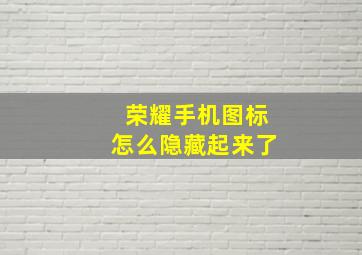 荣耀手机图标
怎么隐藏起来了